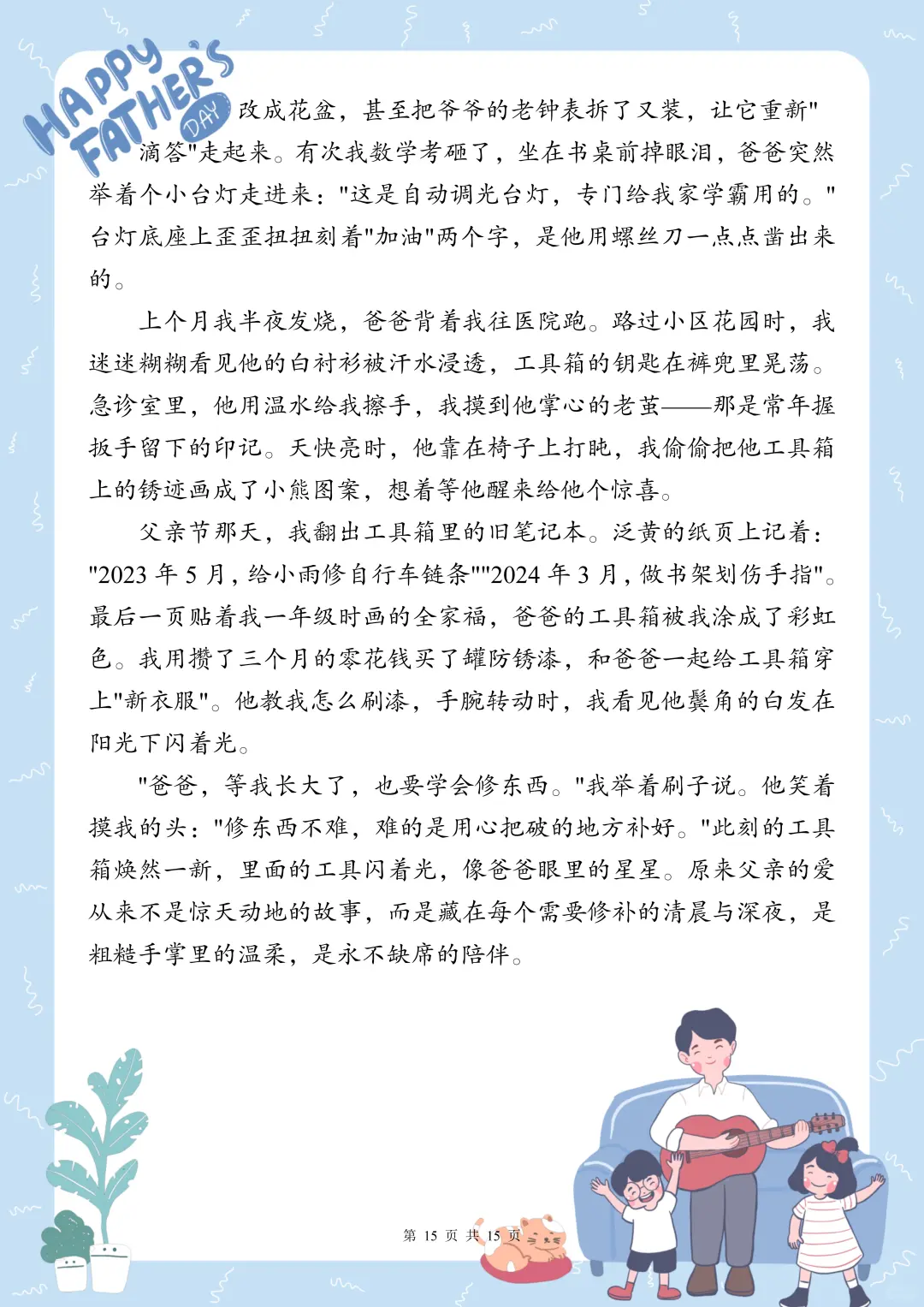 HAPPY FATHER'S DAY

改成花盆，甚至把爷爷的老钟表拆了又装，让它重新"滴答"走起来。有次我数学考砸了，坐在书桌前掉眼泪，爸爸突然举着个小台灯走进来："这是自动调光台灯，专门给我家学霸用的。"台灯底座上歪歪扭扭刻着"加油"两个字，是他用螺丝刀一点点凿出来的。

上个月我半夜发烧，爸爸背着我往医院跑。路过小区花园时，我迷迷糊糊看见他的白衬衫被汗水浸透，工具箱的钥匙在裤兜里晃荡。急诊室里，他用温水给我擦手，我摸到他掌心的老茧——那是常年握扳手留下的印记。天快亮时，他靠在椅子上打盹，我偷偷把他工具箱上的锈迹画成了小熊图案，想着等他醒来给他个惊喜。

父亲节那天，我翻出工具箱里的旧笔记本。泛黄的纸页上记着："2023 年 5 月，给小雨修自行车链条""2024 年 3 月，做书架划伤手指"。最后一页贴着我一年级时画的全家福，爸爸的工具箱被我涂成了彩虹色。我用攒了三个月的零花钱买了罐防锈漆，和爸爸一起给工具箱穿上"新衣服"。他教我怎么刷漆，手腕转动时，我看见他鬓角的白发在阳光下闪着光。

"爸爸，等我长大了，也要学会修东西。"我举着刷子说。他笑着摸我的头："修东西不难，难的是用心把破的地方补好。"此刻的工具箱焕然一新，里面的工具闪着光，像爸爸眼里的星星。原来父亲的爱从来不是惊天动地的故事，而是藏在每个需要修补的清晨与深夜，是粗糙手掌里的温柔，是永不缺席的陪伴。

第 15 页 共 15 页